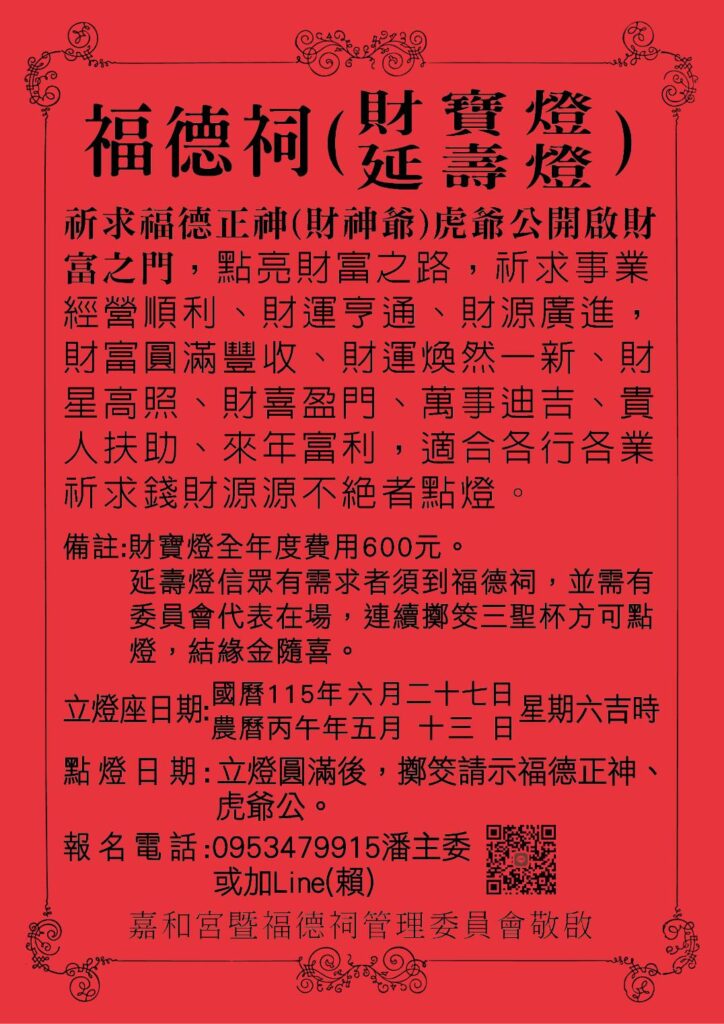 福德祠(財寶燈 延壽燈)

祈求福德正神(財神爺)虎爺公開啟財富之門，點亮財富之路，祈求事業經營順利、財運亨通、財源廣進，財富圓滿豐收、財運煥然一新、財星高照、財喜盈門、萬事迪吉、貴人扶助、來年富利，適合各行各業祈求錢財源源不絕者點燈。

備註:財寶燈全年度費用600元。
延壽燈信眾有需求者須到福德祠，並需有委員會代表在場，連續擲筊三聖杯方可點燈，結緣金隨喜。

立燈座日期:國曆115年六月二十七日 農曆丙午年五月 十三 日 星期六吉時

點燈日期:立燈圓滿後，擲筊請示福德正神、虎爺公。

報名電話:0953479915潘主委 或加Line(賴)

嘉和宮暨福德祠管理委員會敬啟